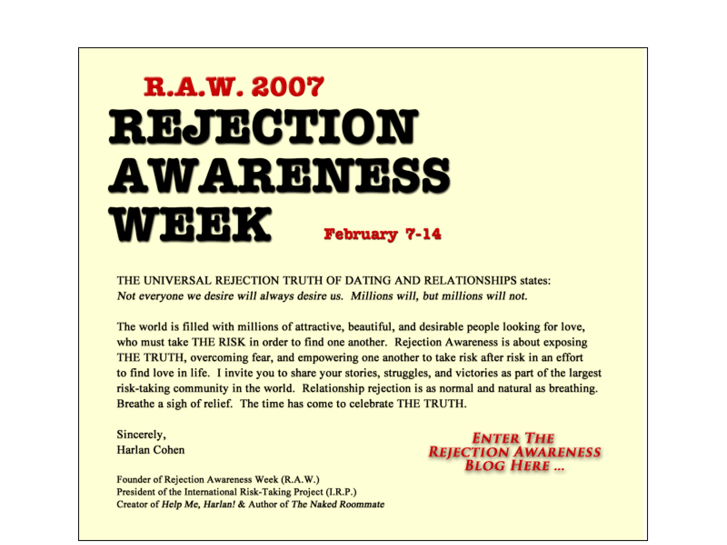 R.A.W. 2007

REJECTION
AWARENESS
WEEK

February 7-14

THE UNIVERSAL REJECTION TRUTH OF DATING AND RELATIONSHIPS states:
Not everyone we desire will always desire us. Millions will, but millions will not.

The world is filled with millions of attractive, beautiful, and desirable people looking for love, who must take THE RISK in order to find one another. Rejection Awareness is about exposing THE TRUTH, overcoming fear, and empowering one another to take risk after risk in an effort to find love in life. I invite you to share your stories, struggles, and victories as part of the largest risk-taking community in the world. Relationship rejection is as normal and natural as breathing. Breathe a sigh of relief. The time has come to celebrate THE TRUTH.

Sincerely,
Harlan Cohen

Founder of Rejection Awareness Week (R.A.W.)
President of the International Risk-Taking Project (I.R.P.)
Creator of Help Me, Harlan! & Author of The Naked Roommate

ENTER THE
REJECTION AWARENESS
BLOG HERE ...